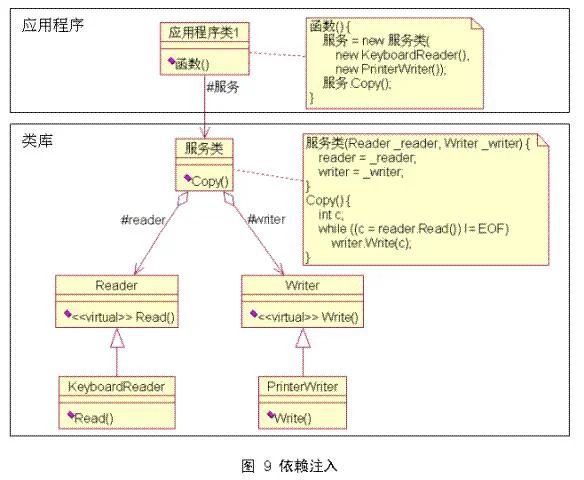 应用程序

应用程序类1

函数()

函数() {
  服务 = new 服务类(
    new KeyboardReader(),
    new PrinterWriter());
  服务.Copy();
}

#服务

类库

服务类

Copy()

服务类(Reader _reader, Writer _writer) {
  reader = _reader;
  writer = _writer;
}
Copy() {
  int c;
  while ((c = reader.Read()) != EOF)
    writer.Write(c);
}

#reader

#writer

Reader

<<virtual>> Read()

Writer

<<virtual>> Write()

KeyboardReader

Read()

PrinterWriter

Write()

图 9 依赖注入